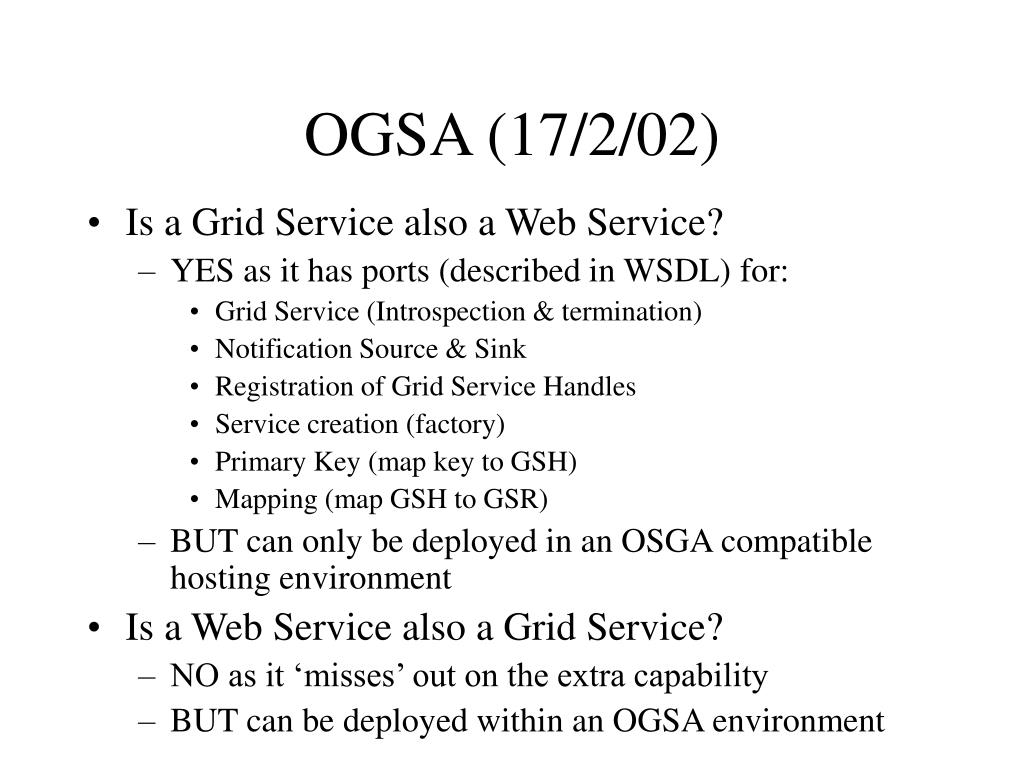 OGSA (17/2/02)

• Is a Grid Service also a Web Service?
  – YES as it has ports (described in WSDL) for:
    • Grid Service (Introspection & termination)
    • Notification Source & Sink
    • Registration of Grid Service Handles
    • Service creation (factory)
    • Primary Key (map key to GSH)
    • Mapping (map GSH to GSR)
  – BUT can only be deployed in an OSGA compatible hosting environment
• Is a Web Service also a Grid Service?
  – NO as it ‘misses’ out on the extra capability
  – BUT can be deployed within an OGSA environment